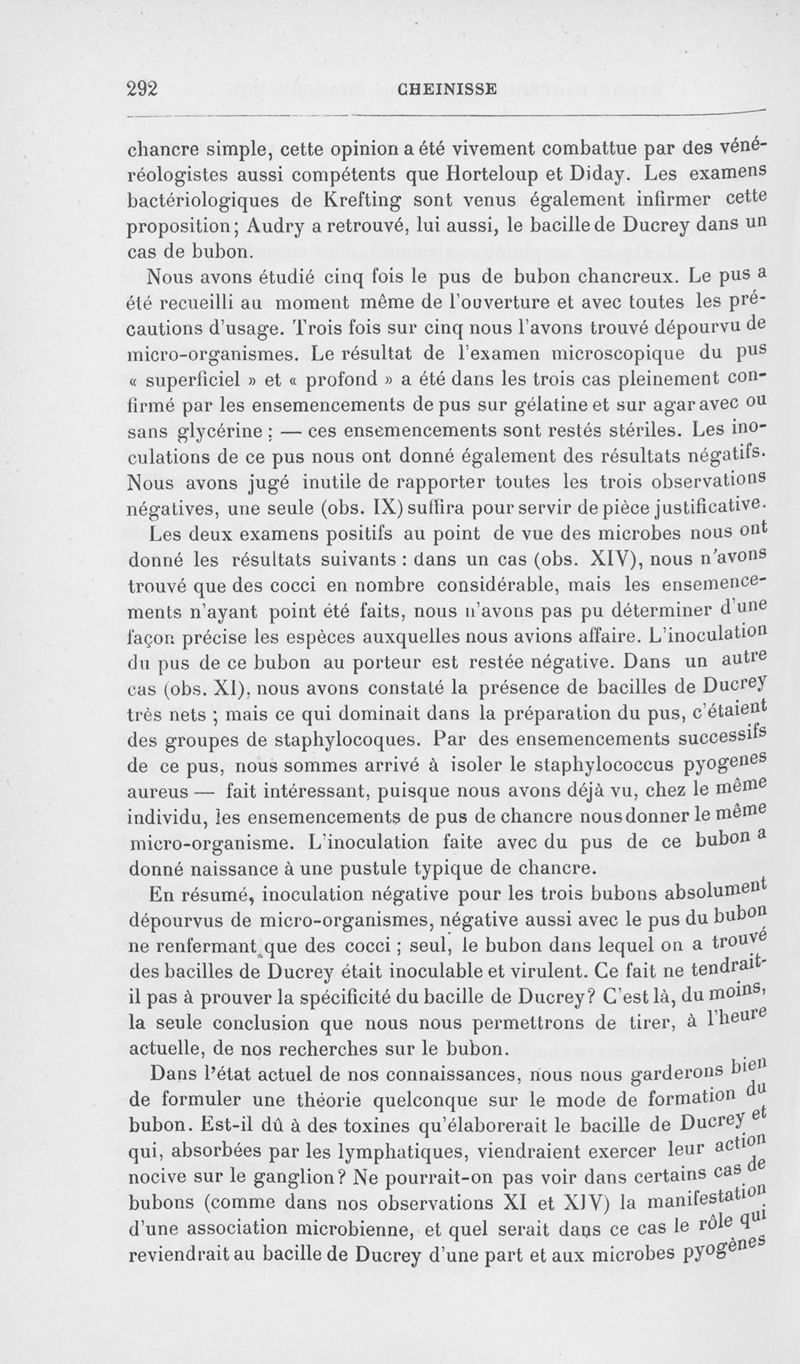 292 CHEINISSE

chancre simple, cette opinion a été vivement combattue par des vénéréologistes aussi compétents que Horteloup et Diday. Les examens bactériologiques de Krefting sont venus également infirmer cette proposition; Audry a retrouvé, lui aussi, le bacille de Ducrey dans un cas de bubon.

Nous avons étudié cinq fois le pus de bubon chancreux. Le pus a été recueilli au moment même de l'ouverture et avec toutes les précautions d'usage. Trois fois sur cinq nous l'avons trouvé dépourvu de micro-organismes. Le résultat de l'examen microscopique du pus « superficiel » et « profond » a été dans les trois cas pleinement confirmé par les ensemencements de pus sur gélatine et sur agar avec ou sans glycérine ; — ces ensemencements sont restés stériles. Les inoculations de ce pus nous ont donné également des résultats négatifs. Nous avons jugé inutile de rapporter toutes les trois observations négatives, une seule (obs. IX) suffira pour servir de pièce justificative. Les deux examens positifs au point de vue des microbes nous ont donné les résultats suivants : dans un cas (obs. XIV), nous n'avons trouvé que des cocci en nombre considérable, mais les ensemencements n'ayant point été faits, nous n'avons pas pu déterminer d'une façon précise les espèces auxquelles nous avions affaire. L'inoculation du pus de ce bubon au porteur est restée négative. Dans un autre cas (obs. XI), nous avons constaté la présence de bacilles de Ducrey très nets ; mais ce qui dominait dans la préparation du pus, c'étaient des groupes de staphylocoques. Par des ensemencements successifs de ce pus, nous sommes arrivé à isoler le staphylococcus pyogenes aureus — fait intéressant, puisque nous avons déjà vu, chez le même individu, les ensemencements de pus de chancre nous donner le même micro-organisme. L'inoculation faite avec du pus de ce bubon a donné naissance à une pustule typique de chancre.

En résumé, inoculation négative pour les trois bubons absolument dépourvus de micro-organismes, négative aussi avec le pus du bubon ne renfermant que des cocci ; seul, le bubon dans lequel on a trouvé des bacilles de Ducrey était inoculable et virulent. Ce fait ne tendrait-il pas à prouver la spécificité du bacille de Ducrey? C'est là, du moins, la seule conclusion que nous nous permettrons de tirer, à l'heure actuelle, de nos recherches sur le bubon.

Dans l'état actuel de nos connaissances, nous nous garderons bien de formuler une théorie quelconque sur le mode de formation du bubon. Est-il dû à des toxines qu'élaborerait le bacille de Ducrey et qui, absorbées par les lymphatiques, viendraient exercer leur action nocive sur le ganglion? Ne pourrait-on pas voir dans certains cas de bubons (comme dans nos observations XI et XIV) la manifestation d'une association microbienne, et quel serait dans ce cas le rôle qui reviendrait au bacille de Ducrey d'une part et aux microbes pyogènes